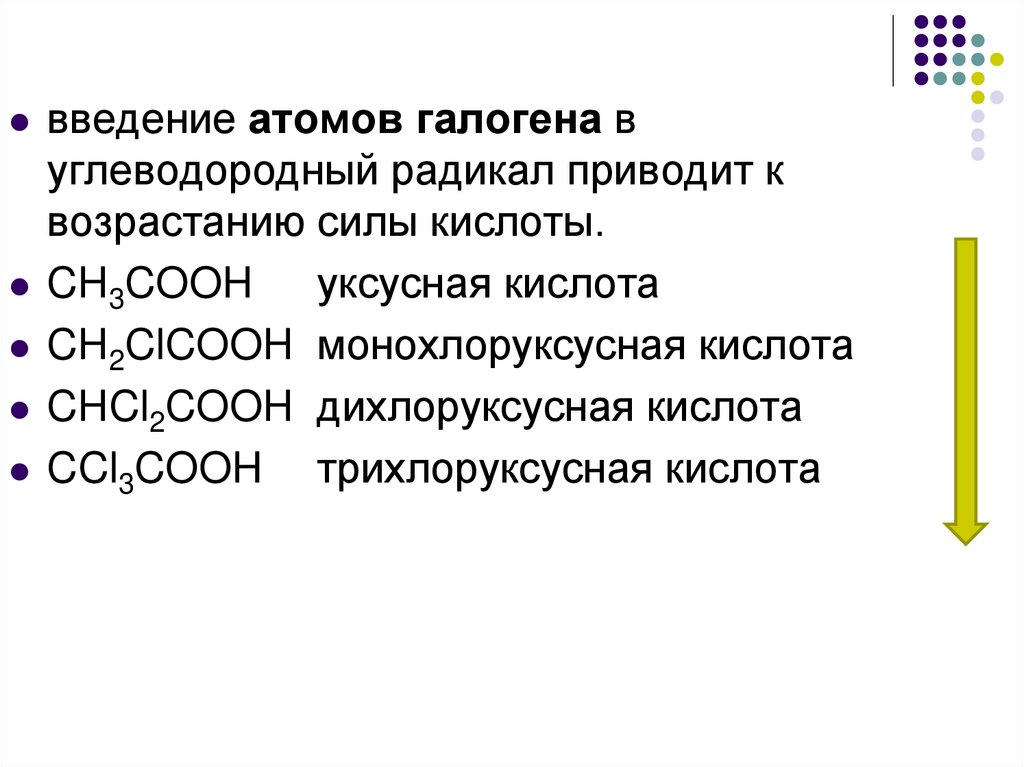 • введение атомов галогена в углеводородный радикал приводит к возрастанию силы кислоты.
• $CH_3COOH$ уксусная кислота
• $CH_2ClCOOH$ монохлоруксусная кислота
• $CHCl_2COOH$ дихлоруксусная кислота
• $CCl_3COOH$ трихлоруксусная кислота